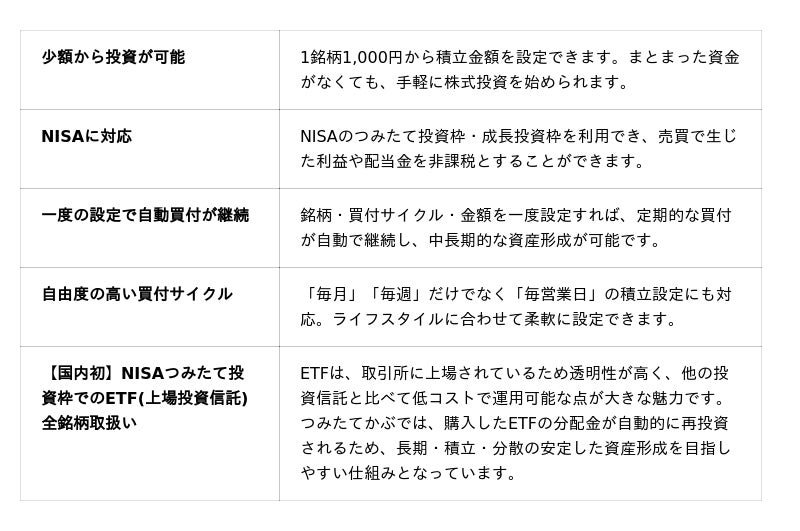 | 少額から投資が可能 | 1銘柄1,000円から積立金額を設定できます。まとまった資金がなくても、手軽に株式投資を始められます。 |
|---|---|
| NISAに対応 | NISAのつみたて投資枠・成長投資枠を利用でき、売買で生じた利益や配当金を非課税とすることができます。 |
| 一度の設定で自動買付が継続 | 銘柄・買付サイクル・金額を一度設定すれば、定期的な買付が自動で継続し、中長期的な資産形成が可能です。 |
| 自由度の高い買付サイクル | 「毎月」「毎週」だけでなく「毎営業日」の積立設定にも対応。ライフスタイルに合わせて柔軟に設定できます。 |
| 【国内初】NISAつみたて投資枠でのETF(上場投資信託)全銘柄取扱い | ETFは、取引所に上場されているため透明性が高く、他の投資信託と比べて低コストで運用可能な点が大きな魅力です。つみたてかぶでは、購入したETFの分配金が自動的に再投資されるため、長期・積立・分散の安定した資産形成を目指しやすい仕組みとなっています。 |